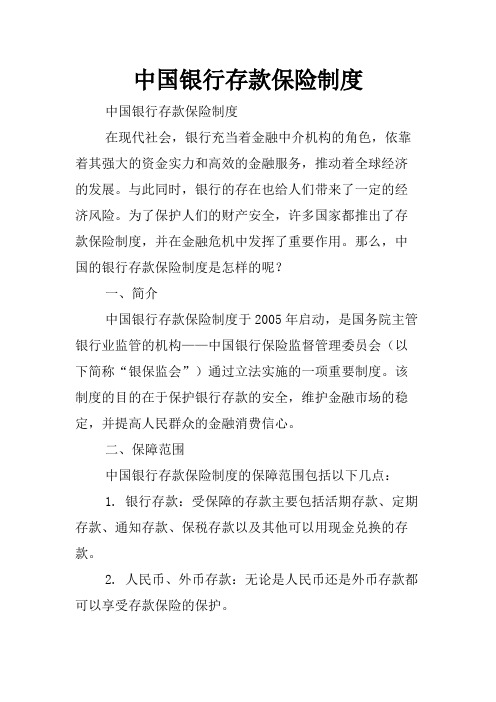 中国银行存款保险制度

中国银行存款保险制度

在现代社会，银行充当着金融中介机构的角色，依靠着其强大的资金实力和高效的金融服务，推动着全球经济的发展。与此同时，银行的存在也给人们带来了一定的经济风险。为了保护人们的财产安全，许多国家都推出了存款保险制度，并在金融危机中发挥了重要作用。那么，中国的银行存款保险制度是怎样的呢？

一、简介

中国银行存款保险制度于2005年启动，是国务院主管银行业监管的机构——中国银行保险监督管理委员会（以下简称“银保监会”）通过立法实施的一项重要制度。该制度的目的在于保护银行存款的安全，维护金融市场的稳定，并提高人民群众的金融消费信心。

二、保障范围

中国银行存款保险制度的保障范围包括以下几点：

1. 银行存款：受保障的存款主要包括活期存款、定期存款、通知存款、保税存款以及其他可以用现金兑换的存款。

2. 人民币、外币存款：无论是人民币还是外币存款都可以享受存款保险的保护。